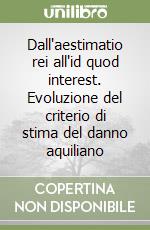 unilibro

Dall'aestimatio rei all'id quod interest. Evoluzione del criterio di stima del danno aquiliano

COPERTINA NON DISPONIBILE